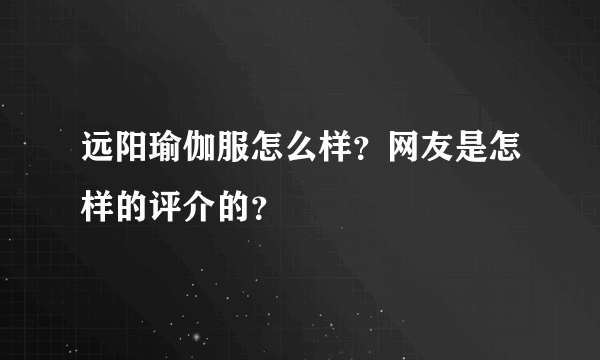 远阳瑜伽服怎么样？网友是怎样的评介的？